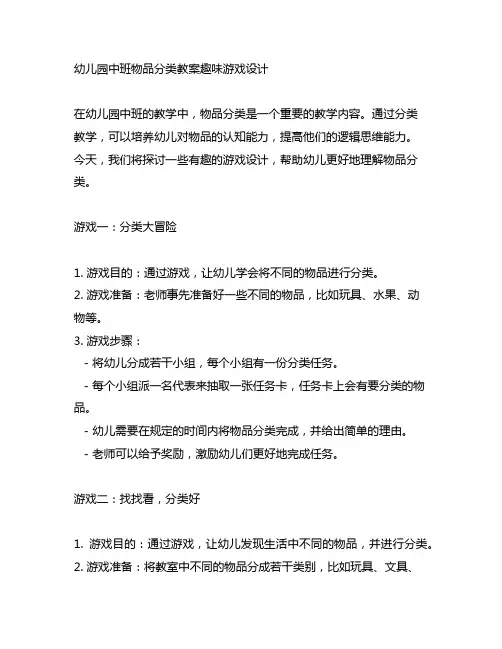 幼儿园中班物品分类教案趣味游戏设计

在幼儿园中班的教学中，物品分类是一个重要的教学内容。通过分类教学，可以培养幼儿对物品的认知能力，提高他们的逻辑思维能力。今天，我们将探讨一些有趣的游戏设计，帮助幼儿更好地理解物品分类。

游戏一：分类大冒险

1. 游戏目的：通过游戏，让幼儿学会将不同的物品进行分类。
2. 游戏准备：老师事先准备好一些不同的物品，比如玩具、水果、动物等。
3. 游戏步骤：
- 将幼儿分成若干小组，每个小组有一份分类任务。
- 每个小组派一名代表来抽取一张任务卡，任务卡上会有要分类的物品。
- 幼儿需要在规定的时间内将物品分类完成，并给出简单的理由。
- 老师可以给予奖励，激励幼儿们更好地完成任务。

游戏二：找找看，分类好

1. 游戏目的：通过游戏，让幼儿发现生活中不同的物品，并进行分类。
2. 游戏准备：将教室中不同的物品分成若干类别，比如玩具、文具、